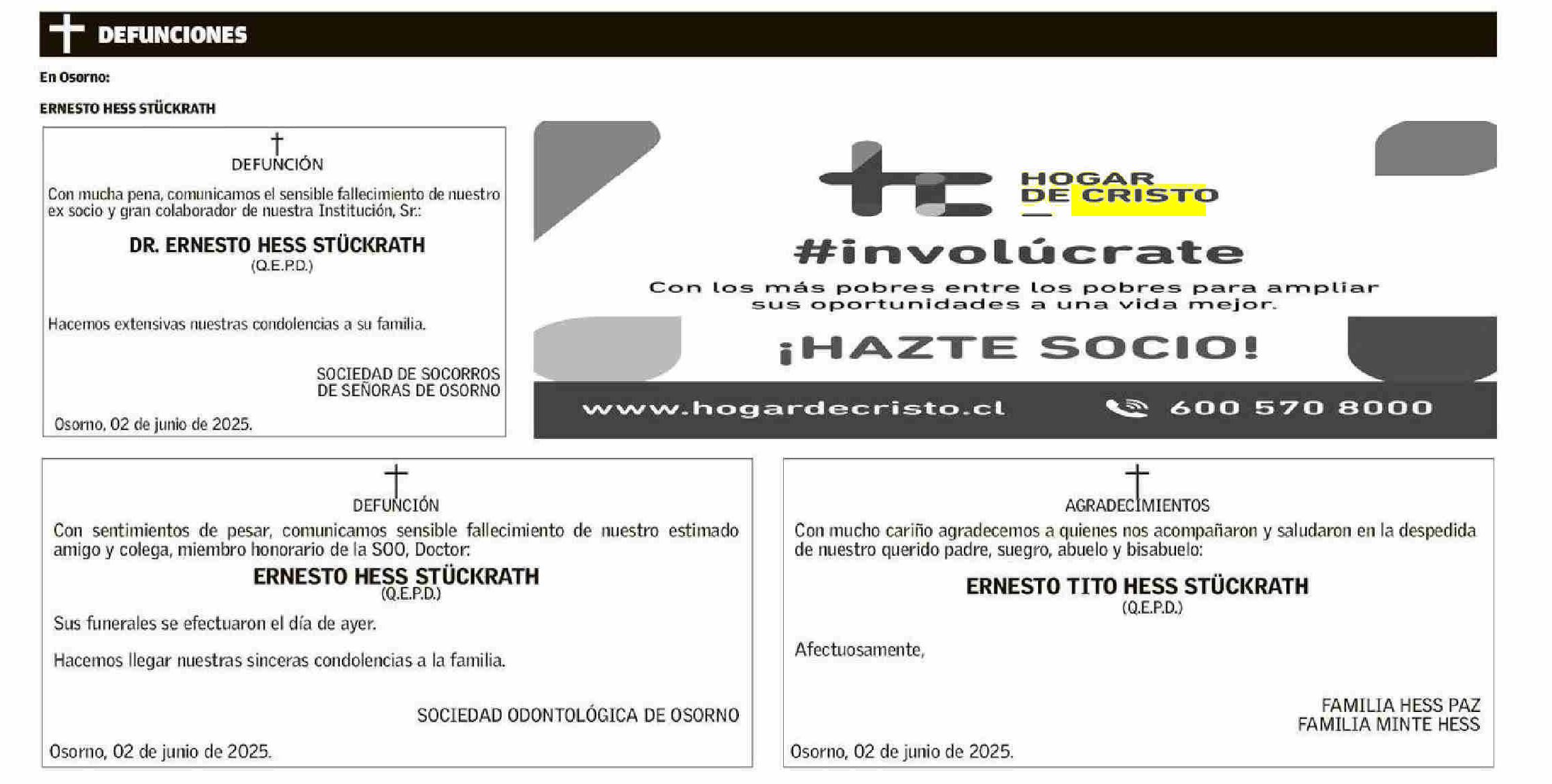 DEFUNCIONES

En Osorno:

ERNESTO HESS STÜCKRATH

DEFUNCIÓN

Con mucha pena, comunicamos el sensible fallecimiento de nuestro ex socio y gran colaborador de nuestra Institución, Sr.:

DR. ERNESTO HESS STÜCKRATH
(Q.E.P.D.)

Hacemos extensivas nuestras condolencias a su familia.

SOCIEDAD DE SOCORROS
DE SEÑORAS DE OSORNO

Osorno, 02 de junio de 2025.

HOGAR DE CRISTO

#involúcrate

Con los más pobres entre los pobres para ampliar sus oportunidades a una vida mejor.

¡HAZTE SOCIO!

www.hogardecristo.cl 600 570 8000

DEFUNCIÓN

Con sentimientos de pesar, comunicamos sensible fallecimiento de nuestro estimado amigo y colega, miembro honorario de la SOO, Doctor:

ERNESTO HESS STÜCKRATH
(Q.E.P.D.)

Sus funerales se efectuaron el día de ayer.

Hacemos llegar nuestras sinceras condolencias a la familia.

SOCIEDAD ODONTOLÓGICA DE OSORNO

Osorno, 02 de junio de 2025.

AGRADECIMIENTOS

Con mucho cariño agradecemos a quienes nos acompañaron y saludaron en la despedida de nuestro querido padre, suegro, abuelo y bisabuelo:

ERNESTO TITO HESS STÜCKRATH
(Q.E.P.D.)

Afectuosamente,

FAMILIA HESS PAZ
FAMILIA MINTE HESS

Osorno, 02 de junio de 2025.